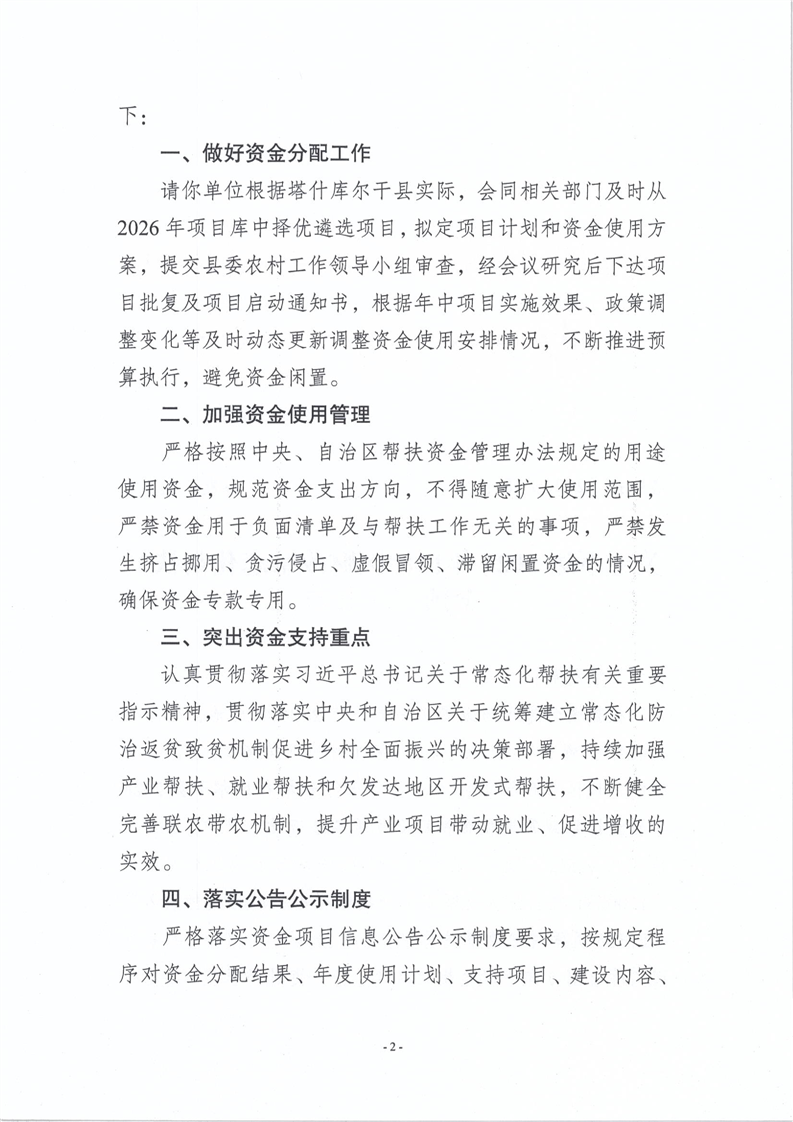 下：

一、做好资金分配工作

请你单位根据塔什库尔干县实际，会同相关部门及时从2026年项目库中择优遴选项目，拟定项目计划和资金使用方案，提交县委农村工作领导小组审查，经会议研究后下达项目批复及项目启动通知书，根据年中项目实施效果、政策调整变化等及时动态更新调整资金使用安排情况，不断推进预算执行，避免资金闲置。

二、加强资金使用管理

严格按照中央、自治区帮扶资金管理办法规定的用途使用资金，规范资金支出方向，不得随意扩大使用范围，严禁资金用于负面清单及与帮扶工作无关的事项，严禁发生挤占挪用、贪污侵占、虚假冒领、滞留闲置资金的情况，确保资金专款专用。

三、突出资金支持重点

认真贯彻落实习近平总书记关于常态化帮扶有关重要指示精神，贯彻落实中央和自治区关于统筹建立常态化防治返贫致贫机制促进乡村全面振兴的决策部署，持续加强产业帮扶、就业帮扶和欠发达地区开发式帮扶，不断健全完善联农带农机制，提升产业项目带动就业、促进增收的实效。

四、落实公告公示制度

严格落实资金项目信息公告公示制度要求，按规定程序对资金分配结果、年度使用计划、支持项目、建设内容、

-2-